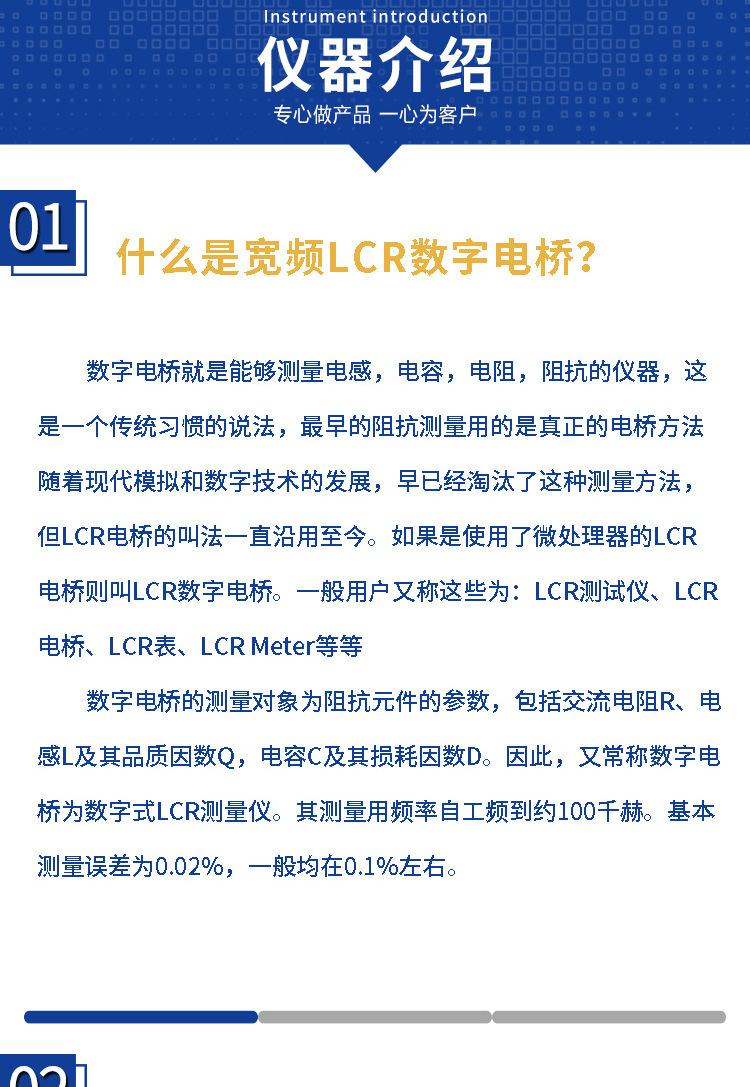 Instrument introduction

仪器介绍

专心做产品 一心为客户

01

什么是宽频LCR数字电桥?

数字电桥就是能够测量电感，电容，电阻，阻抗的仪器，这是一个传统习惯的说法，最早的阻抗测量用的是真正的电桥方法随着现代模拟和数字技术的发展，早已经淘汰了这种测量方法，但LCR电桥的叫法一直沿用至今。如果是使用了微处理器的LCR电桥则叫LCR数字电桥。一般用户又称这些为：LCR测试仪、LCR电桥、LCR表、LCR Meter等等

数字电桥的测量对象为阻抗元件的参数，包括交流电阻R、电感L及其品质因数Q，电容C及其损耗因数D。因此，又常称数字电桥为数字式LCR测量仪。其测量用频率自工频到约100千赫。基本测量误差为0.02%，一般均在0.1%左右。

02